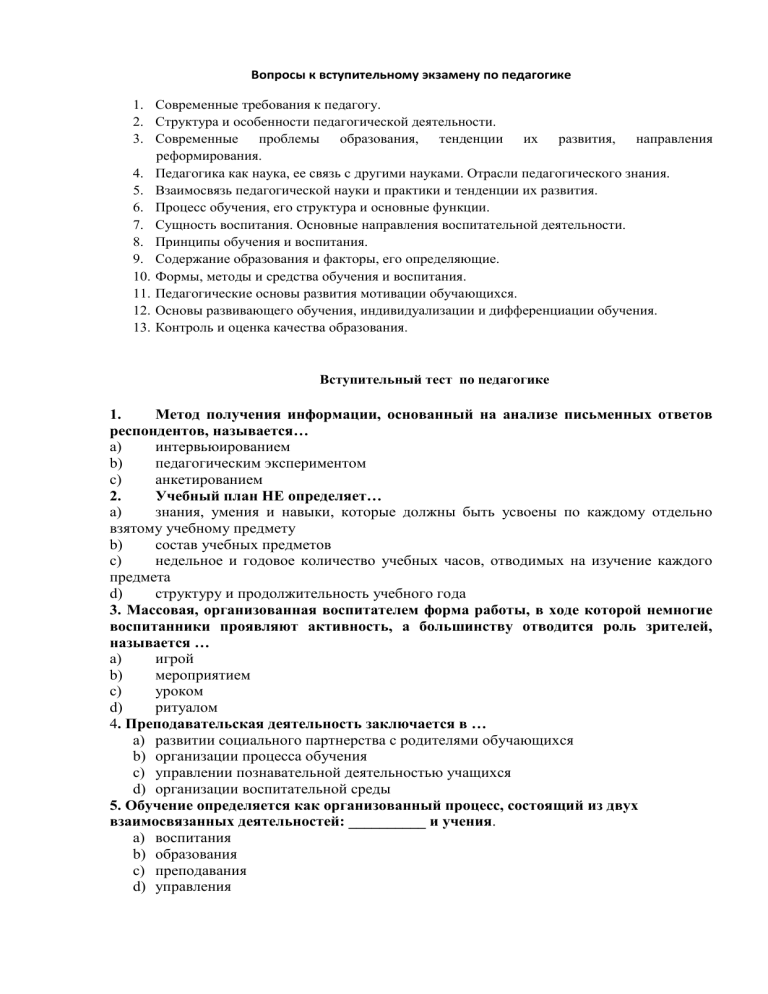 Вопросы к вступительному экзамену по педагогике

1. Современные требования к педагогу.
2. Структура и особенности педагогической деятельности.
3. Современные проблемы образования, тенденции их развития, направления реформирования.
4. Педагогика как наука, ее связь с другими науками. Отрасли педагогического знания.
5. Взаимосвязь педагогической науки и практики и тенденции их развития.
6. Процесс обучения, его структура и основные функции.
7. Сущность воспитания. Основные направления воспитательной деятельности.
8. Принципы обучения и воспитания.
9. Содержание образования и факторы, его определяющие.
10. Формы, методы и средства обучения и воспитания.
11. Педагогические основы развития мотивации обучающихся.
12. Основы развивающего обучения, индивидуализации и дифференциации обучения.
13. Контроль и оценка качества образования.

Вступительный тест по педагогике

1. Метод получения информации, основанный на анализе письменных ответов респондентов, называется…
a) интервьюированием
b) педагогическим экспериментом
c) анкетированием
2. Учебный план НЕ определяет…
a) знания, умения и навыки, которые должны быть усвоены по каждому отдельно взятому учебному предмету
b) состав учебных предметов
c) недельное и годовое количество учебных часов, отводимых на изучение каждого предмета
d) структуру и продолжительность учебного года
3. Массовая, организованная воспитателем форма работы, в ходе которой немногие воспитанники проявляют активность, а большинству отводится роль зрителей, называется …
a) игрой
b) мероприятием
c) уроком
d) ритуалом
4. Преподавательская деятельность заключается в …
a) развитии социального партнерства с родителями обучающихся
b) организации процесса обучения
c) управлении познавательной деятельностью учащихся
d) организации воспитательной среды
5. Обучение определяется как организованный процесс, состоящий из двух взаимосвязанных деятельностей: __________ и учения.
a) воспитания
b) образования
c) преподавания
d) управления